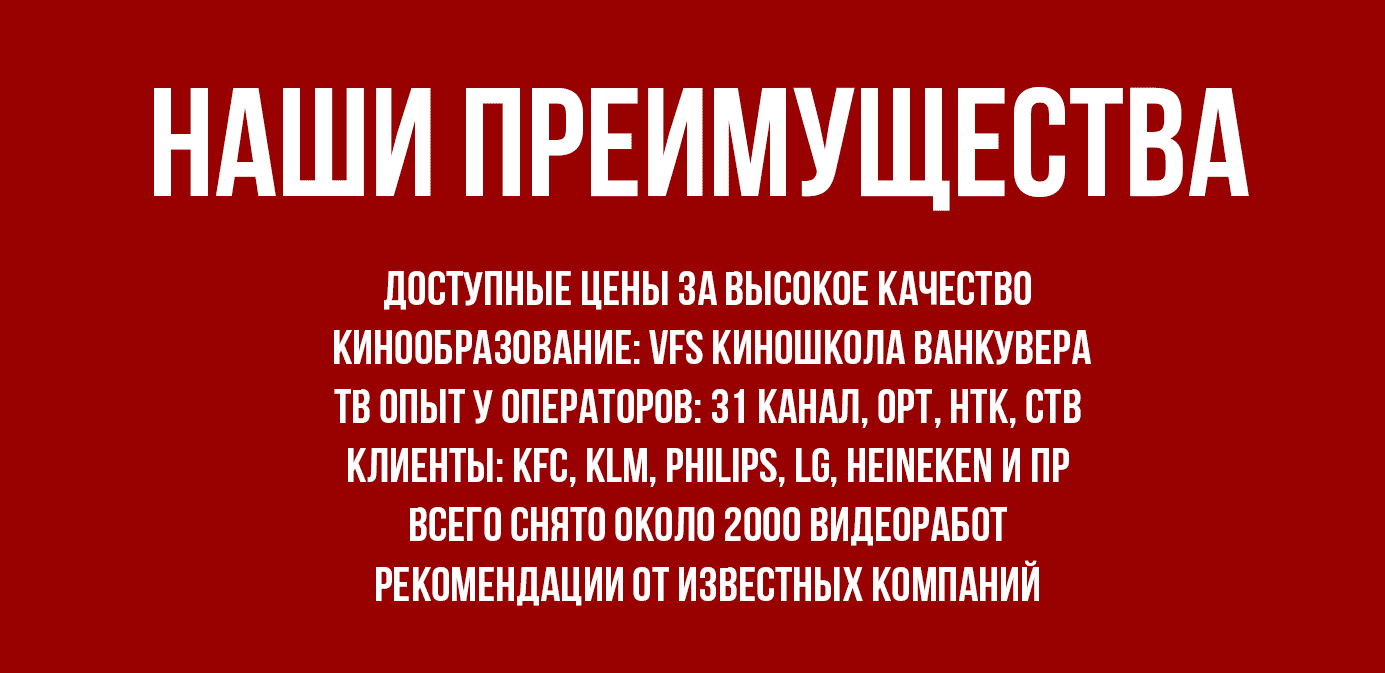 НАШИ ПРЕИМУЩЕСТВА

ДОСТУПНЫЕ ЦЕНЫ ЗА ВЫСОКОЕ КАЧЕСТВО
КИНООБРАЗОВАНИЕ: VFS КИНОШКОЛА ВАНКУВЕРА
ТВ ОПЫТ У ОПЕРАТОРОВ: 31 КАНАЛ, ОРТ, НТК, СТВ
КЛИЕНТЫ: KFC, KLM, PHILIPS, LG, HEINEKEN И ПР
ВСЕГО СНЯТО ОКОЛО 2000 ВИДЕОРАБОТ
РЕКОМЕНДАЦИИ ОТ ИЗВЕСТНЫХ КОМПАНИЙ